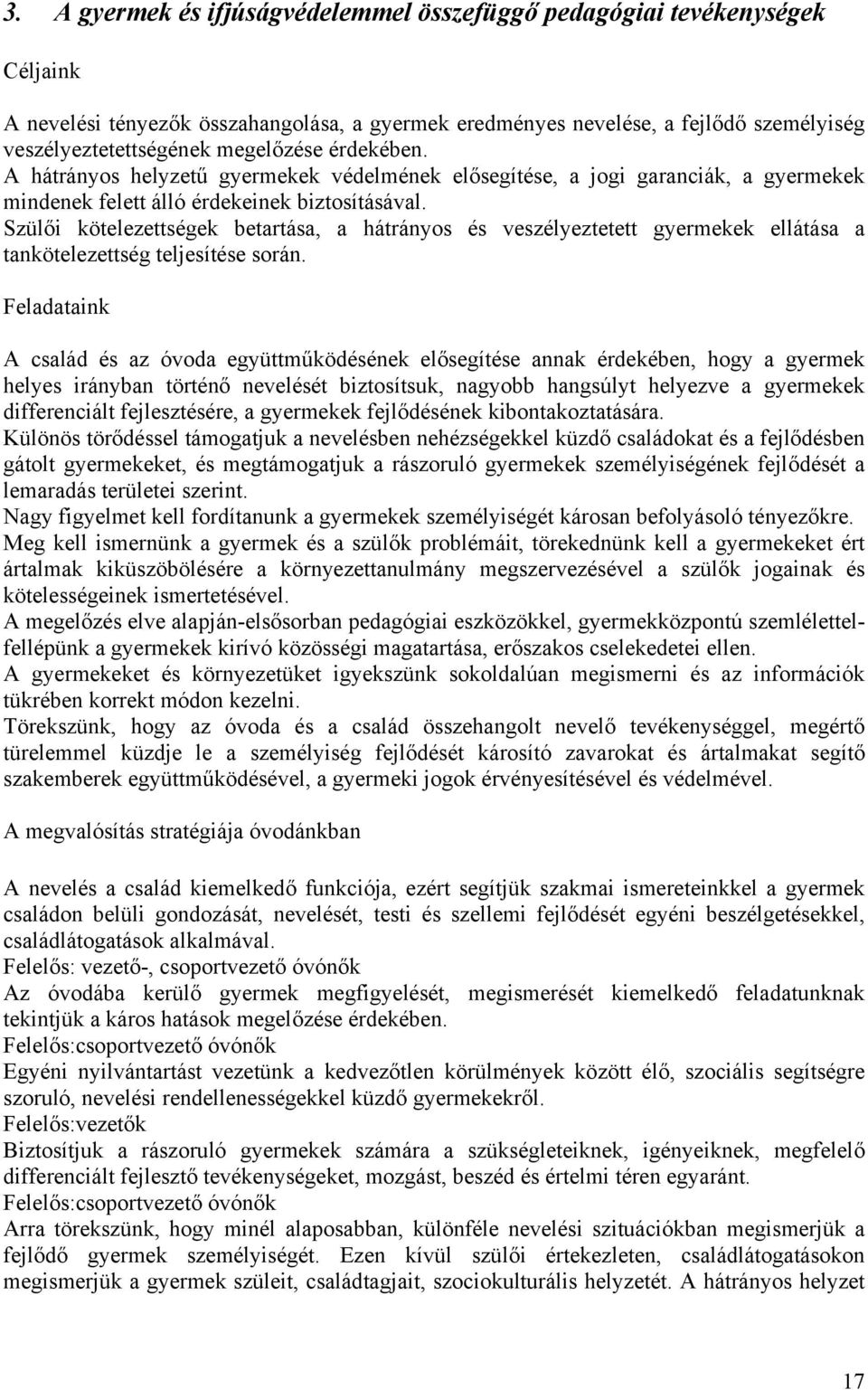 3. A gyermek és ifjúságvédelemmel összefüggő pedagógiai tevékenységek

Céljaink

A nevelési tényezők összahangolása, a gyermek eredményes nevelése, a fejlődő személyiség veszélyeztetettségének megelőzése érdekében.
A hátrányos helyzetű gyermekek védelmének elősegítése, a jogi garanciák, a gyermekek mindenek felett álló érdekeinek biztosításával.
Szülői kötelezettségek betartása, a hátrányos és veszélyeztetett gyermekek ellátása a tankötelezettség teljesítése során.

Feladataink

A család és az óvoda együttműködésének elősegítése annak érdekében, hogy a gyermek helyes irányban történő nevelését biztosítsuk, nagyobb hangsúlyt helyezve a gyermekek differenciált fejlesztésére, a gyermekek fejlődésének kibontakoztatására.
Különös törődéssel támogatjuk a nevelésben nehézségekkel küzdő családokat és a fejlődésben gátolt gyermekeket, és megtámogatjuk a rászoruló gyermekek személyiségének fejlődését a lemaradás területei szerint.
Nagy figyelmet kell fordítanunk a gyermekek személyiségét károsan befolyásoló tényezőkre.
Meg kell ismernünk a gyermek és a szülők problémáit, törekednünk kell a gyermekeket ért ártalmak kiküszöbölésére a környezettanulmány megszervezésével a szülők jogainak és kötelességeinek ismertetésével.
A megelőzés elve alapján-elsősorban pedagógiai eszközökkel, gyermekközpontú szemlélettel-fellépünk a gyermekek kirívó közösségi magatartása, erőszakos cselekedetei ellen.
A gyermekeket és környezetüket igyekszünk sokoldalúan megismerni és az információk tükrében korrekt módon kezelni.
Törekszünk, hogy az óvoda és a család összehangolt nevelő tevékenységgel, megértő türelemmel küzdje le a személyiség fejlődését károsító zavarokat és ártalmakat segítő szakemberek együttműködésével, a gyermeki jogok érvényesítésével és védelmével.

A megvalósítás stratégiája óvodánkban

A nevelés a család kiemelkedő funkciója, ezért segítjük szakmai ismereteinkkel a gyermek családon belüli gondozását, nevelését, testi és szellemi fejlődését egyéni beszélgetésekkel, családlátogatások alkalmával.
Felelős: vezető-, csoportvezető óvónők
Az óvodába kerülő gyermek megfigyelését, megismerését kiemelkedő feladatunknak tekintjük a káros hatások megelőzése érdekében.
Felelős:csoportvezető óvónők
Egyéni nyilvántartást vezetünk a kedvezőtlen körülmények között élő, szociális segítségre szoruló, nevelési rendellenességekkel küzdő gyermekekről.
Felelős:vezetők
Biztosítjuk a rászoruló gyermekek számára a szükségleteiknek, igényeiknek, megfelelő differenciált fejlesztő tevékenységeket, mozgást, beszéd és értelmi téren egyaránt.
Felelős:csoportvezető óvónők
Arra törekszünk, hogy minél alaposabban, különféle nevelési szituációkban megismerjük a fejlődő gyermek személyiségét. Ezen kívül szülői értekezleten, családlátogatásokon megismerjük a gyermek szüleit, családtagjait, szociokulturális helyzetét. A hátrányos helyzet

17